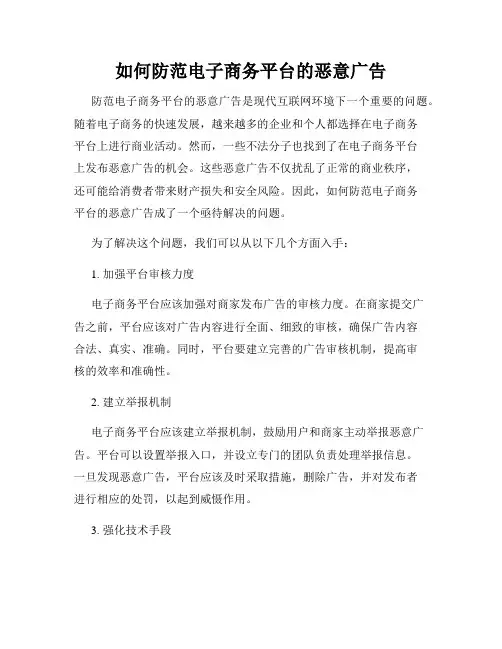 如何防范电子商务平台的恶意广告

防范电子商务平台的恶意广告是现代互联网环境下一个重要的问题。随着电子商务的快速发展，越来越多的企业和个人都选择在电子商务平台上进行商业活动。然而，一些不法分子也找到了在电子商务平台上发布恶意广告的机会。这些恶意广告不仅扰乱了正常的商业秩序，还可能给消费者带来财产损失和安全风险。因此，如何防范电子商务平台的恶意广告成了一个亟待解决的问题。

为了解决这个问题，我们可以从以下几个方面入手：

1. 加强平台审核力度

电子商务平台应该加强对商家发布广告的审核力度。在商家提交广告之前，平台应该对广告内容进行全面、细致的审核，确保广告内容合法、真实、准确。同时，平台要建立完善的广告审核机制，提高审核的效率和准确性。

2. 建立举报机制

电子商务平台应该建立举报机制，鼓励用户和商家主动举报恶意广告。平台可以设置举报入口，并设立专门的团队负责处理举报信息。一旦发现恶意广告，平台应该及时采取措施，删除广告，并对发布者进行相应的处罚，以起到威慑作用。

3. 强化技术手段